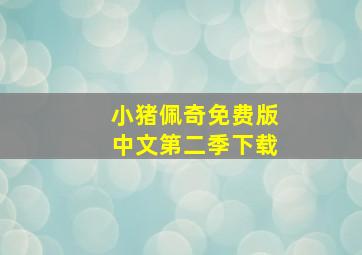 小猪佩奇免费版
中文第二季下载